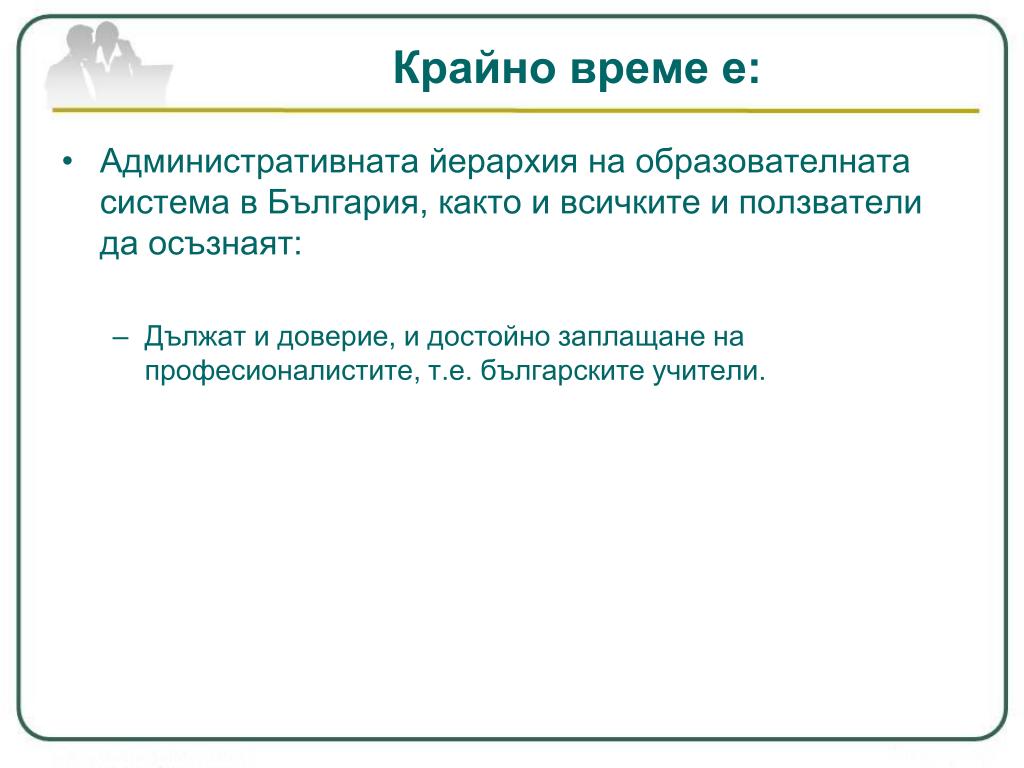 Крайно време е:

• Административната йерархия на образователната система в България, както и всичките и ползватели да осъзнаят:

– Дължат и доверие, и достойно заплащане на професионалистите, т.е. българските учители.